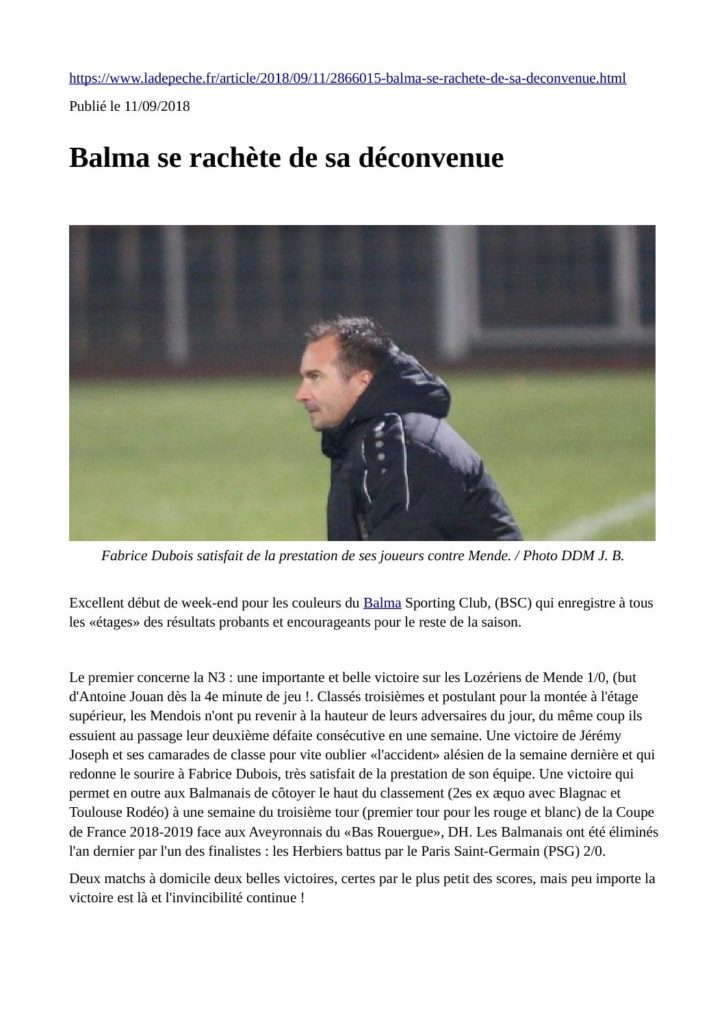 https://www.ladepeche.fr/article/2018/09/11/2866015-balma-se-rachete-de-sa-deconvenue.html

Publié le 11/09/2018

Balma se rachète de sa déconvenue

Fabrice Dubois satisfait de la prestation de ses joueurs contre Mende. / Photo DDM J. B.

Excellent début de week-end pour les couleurs du Balma Sporting Club, (BSC) qui enregistre à tous les «étages» des résultats probants et encourageants pour le reste de la saison.

Le premier concerne la N3 : une importante et belle victoire sur les Lozériens de Mende 1/0, (but d'Antoine Jouan dès la 4e minute de jeu !. Classés troisièmes et postulant pour la montée à l'étage supérieur, les Mendois n'ont pu revenir à la hauteur de leurs adversaires du jour, du même coup ils essuient au passage leur deuxième défaite consécutive en une semaine. Une victoire de Jérémy Joseph et ses camarades de classe pour vite oublier «l'accident» alésien de la semaine dernière et qui redonne le sourire à Fabrice Dubois, très satisfait de la prestation de son équipe. Une victoire qui permet en outre aux Balmanais de côtoyer le haut du classement (2es ex æquo avec Blagnac et Toulouse Rodéo) à une semaine du troisième tour (premier tour pour les rouge et blanc) de la Coupe de France 2018-2019 face aux Aveyronnais du «Bas Rouergue», DH. Les Balmanais ont été éliminés l'an dernier par l'un des finalistes : les Herbiers battus par le Paris Saint-Germain (PSG) 2/0.

Deux matchs à domicile deux belles victoires, certes par le plus petit des scores, mais peu importe la victoire est là et l'invincibilité continue !